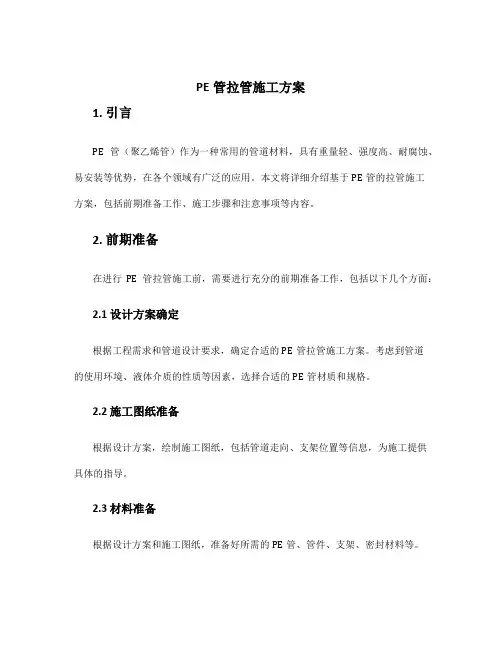 PE 管拉管施工方案

1. 引言

PE 管（聚乙烯管）作为一种常用的管道材料，具有重量轻、强度高、耐腐蚀、易安装等优势，在各个领域有广泛的应用。本文将详细介绍基于 PE 管的拉管施工方案，包括前期准备工作、施工步骤和注意事项等内容。

2. 前期准备

在进行 PE 管拉管施工前，需要进行充分的前期准备工作，包括以下几个方面：

2.1 设计方案确定

根据工程需求和管道设计要求，确定合适的 PE 管拉管施工方案。考虑到管道的使用环境、液体介质的性质等因素，选择合适的 PE 管材质和规格。

2.2 施工图纸准备

根据设计方案，绘制施工图纸，包括管道走向、支架位置等信息，为施工提供具体的指导。

2.3 材料准备

根据设计方案和施工图纸，准备好所需的 PE 管、管件、支架、密封材料等。